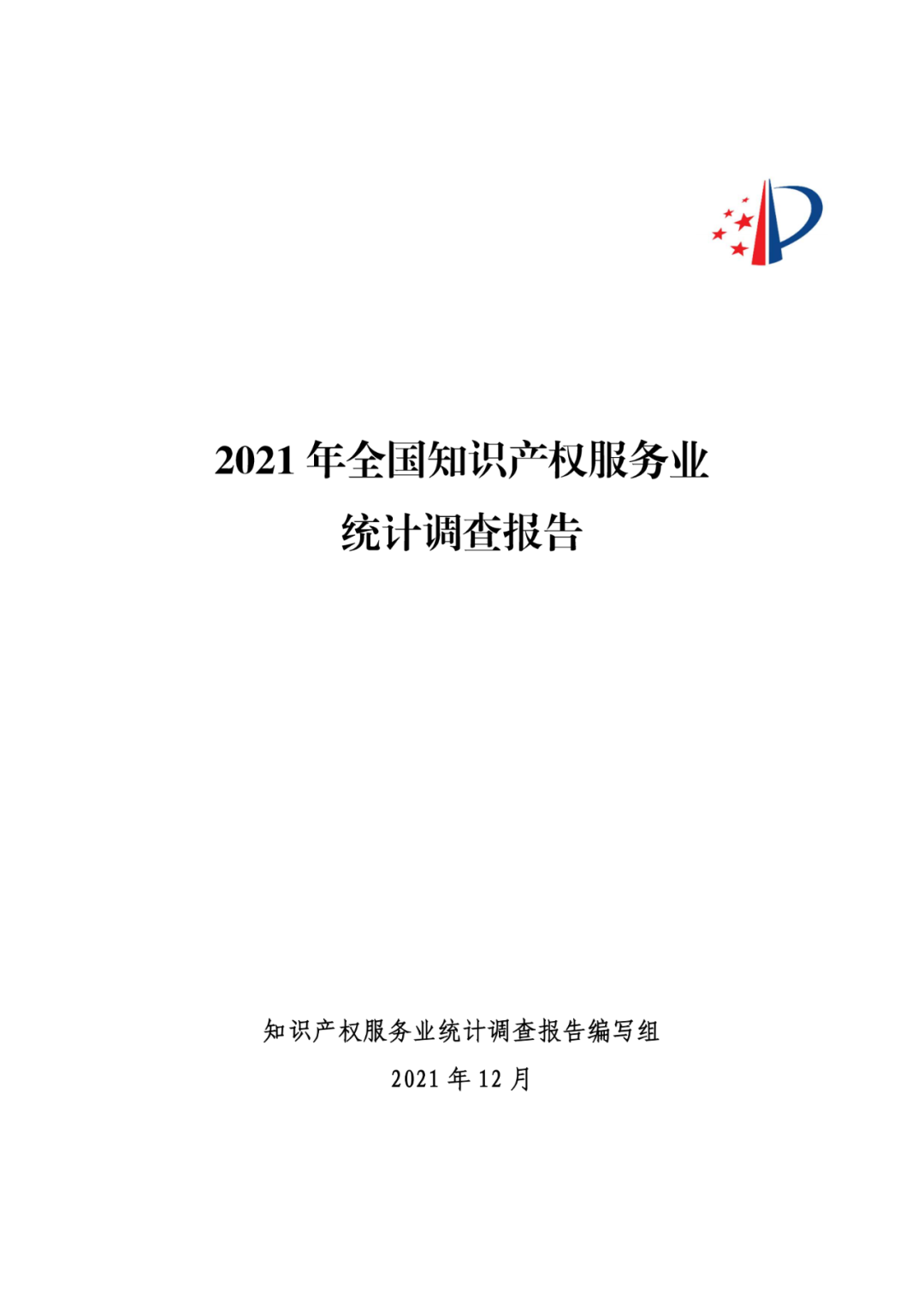 2021 年全国知识产权服务业
统计调查报告

知识产权服务业统计调查报告编写组
2021 年 12 月